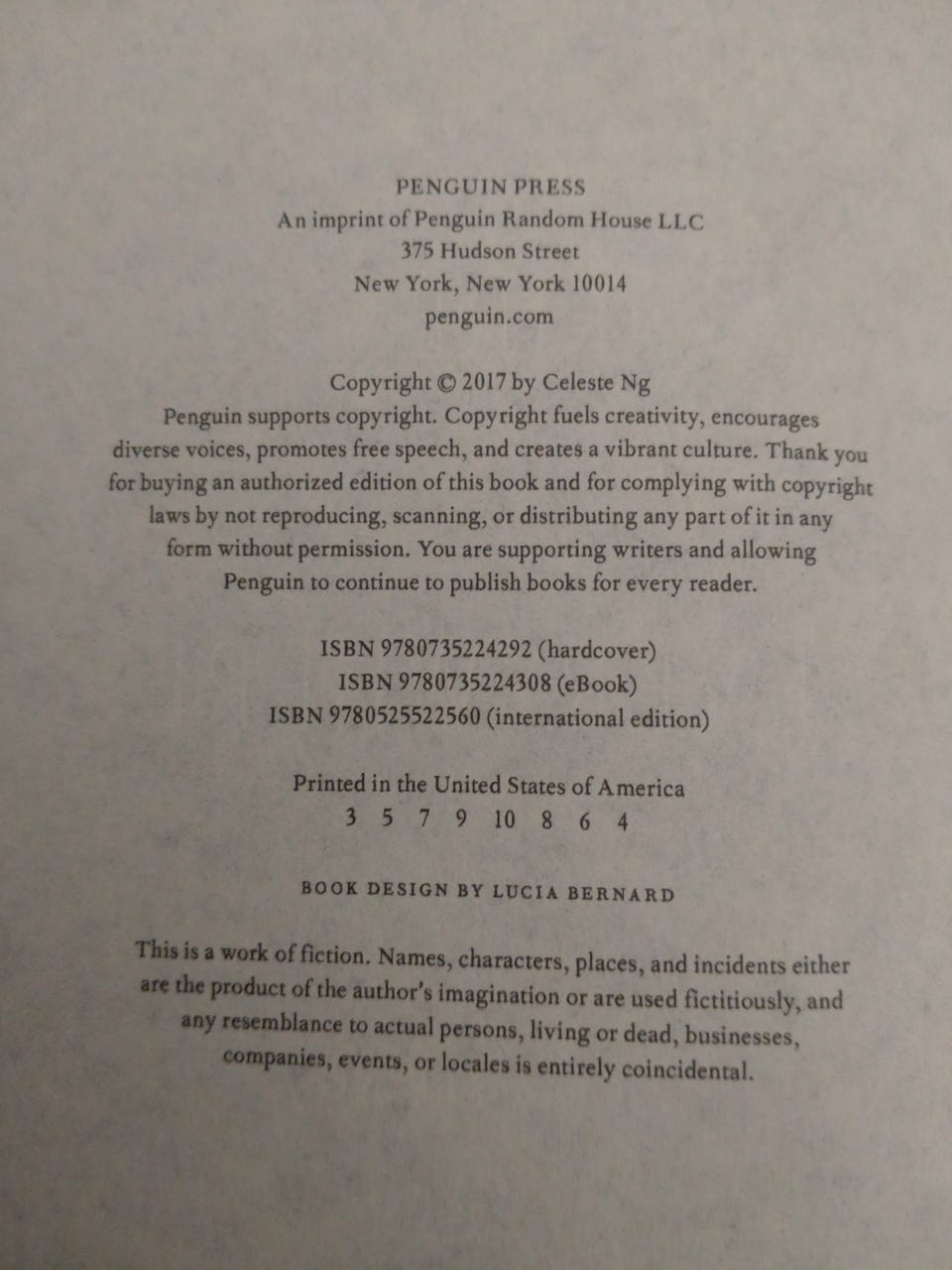 PENGUIN PRESS
An imprint of Penguin Random House LLC
375 Hudson Street
New York, New York 10014
penguin.com

Copyright © 2017 by Celeste Ng

Penguin supports copyright. Copyright fuels creativity, encourages diverse voices, promotes free speech, and creates a vibrant culture. Thank you for buying an authorized edition of this book and for complying with copyright laws by not reproducing, scanning, or distributing any part of it in any form without permission. You are supporting writers and allowing Penguin to continue to publish books for every reader.

ISBN 9780735224292 (hardcover)
ISBN 9780735224308 (eBook)
ISBN 9780525522560 (international edition)

Printed in the United States of America
3 5 7 9 10 8 6 4

BOOK DESIGN BY LUCIA BERNARD

This is a work of fiction. Names, characters, places, and incidents either are the product of the author's imagination or are used fictitiously, and any resemblance to actual persons, living or dead, businesses, companies, events, or locales is entirely coincidental.